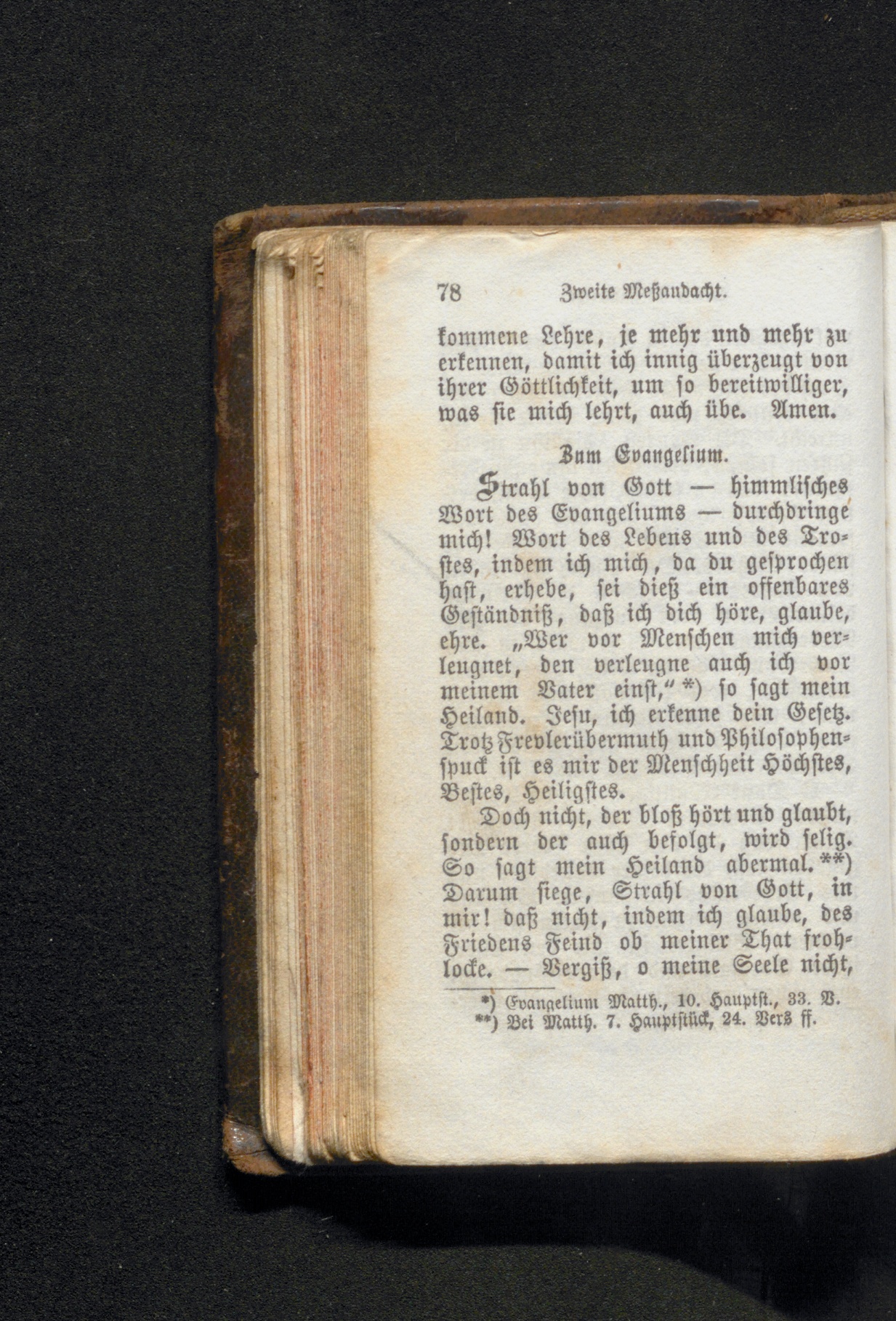 78 Zweite Meßandacht.

kommene Lehre, je mehr und mehr zu erkennen, damit ich innig überzeugt von ihrer Göttlichkeit, um so bereitwilliger, was sie mich lehrt, auch übe. Amen.

Zum Evangelium.

Strahl von Gott — himmlisches Wort des Evangeliums — durchdringe mich! Wort des Lebens und des Trostes, indem ich mich, da du gesprochen hast, erhebe, sei dieß ein offenbares Geständniß, daß ich dich höre, glaube, ehre. „Wer vor Menschen mich verleugnet, den verleugne auch ich vor meinem Vater einst,“ *) so sagt mein Heiland. Jesu, ich erkenne dein Gesetz. Trotz Frevlerübermuth und Philosophenspuck ist es mir der Menschheit Höchstes, Bestes, Heiligstes.

Doch nicht, der bloß hört und glaubt, sondern der auch befolgt, wird selig. So sagt mein Heiland abermal. **) Darum siege, Strahl von Gott, in mir! daß nicht, indem ich glaube, des Friedens Feind ob meiner That frohlocke. — Vergiß, o meine Seele nicht,

*) Evangelium Matth., 10. Hauptst., 33. V.
**) Bei Matth. 7. Hauptstück, 24. Vers ff.